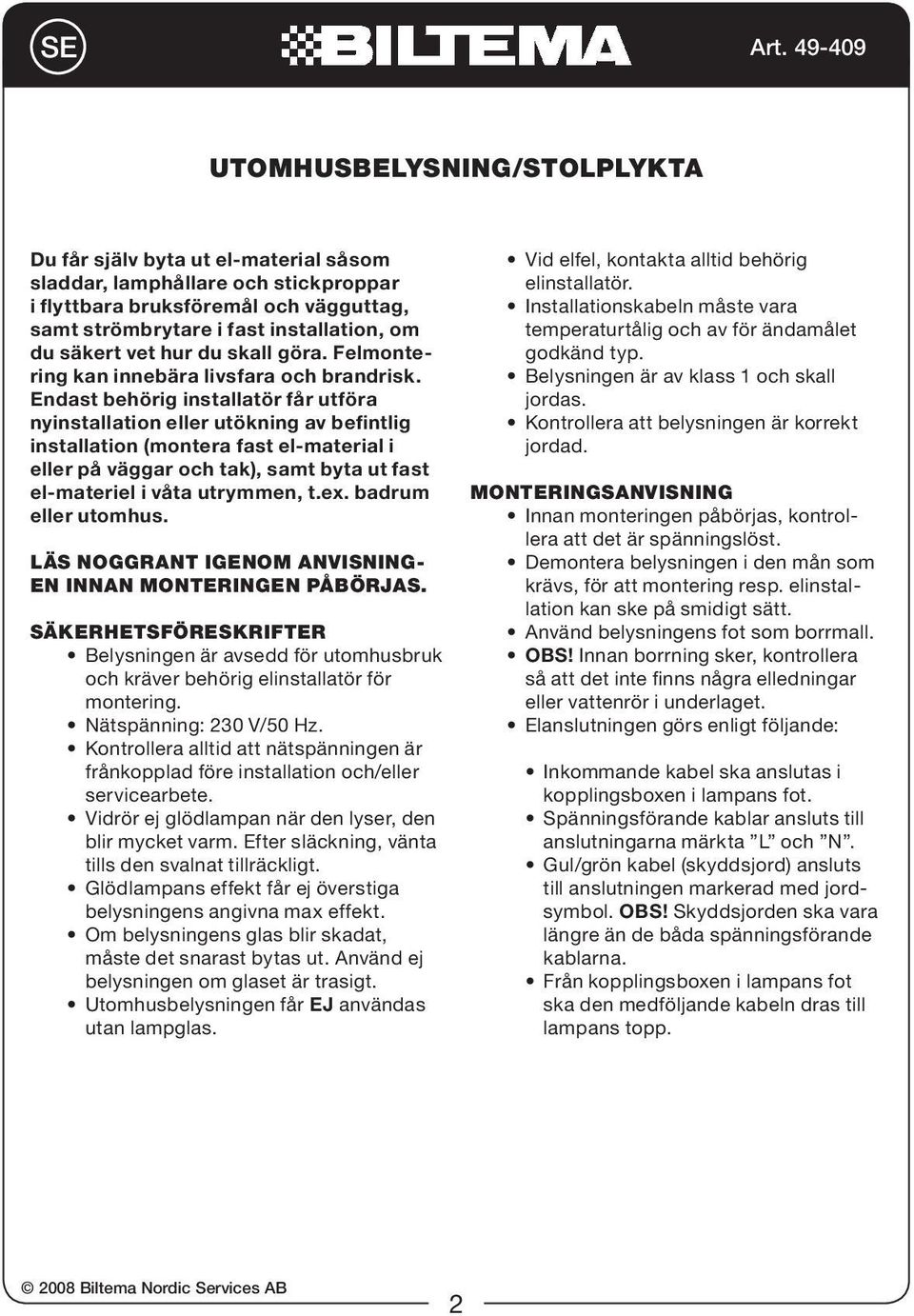 SE

BILTEMA

Art. 49-409

UTOMHUSBELYSNING/STOLPLYKTA

Du får själv byta ut el-material såsom sladdar, lamphållare och stickproppar i flyttbara bruksföremål och vägguttag, samt strömbrytare i fast installation, om du säkert vet hur du skall göra. Felmontering kan innebära livsfara och brandrisk. Endast behörig installatör får utföra nyinstallation eller utökning av befintlig installation (montera fast el-material i eller på väggar och tak), samt byta ut fast el-materiel i våta utrymmen, t.ex. badrum eller utomhus.

LÄS NOGGRANT IGENOM ANVISNINGEN INNAN MONTERINGEN PÅBÖRJAS.

SÄKERHETSFÖRESKRIFTER
• Belysningen är avsedd för utomhusbruk och kräver behörig elinstallatör för montering.
• Nätspänning: 230 V/50 Hz.
• Kontrollera alltid att nätspänningen är frånkopplad före installation och/eller servicearbete.
• Vidrör ej glödlampan när den lyser, den blir mycket varm. Efter släckning, vänta tills den svalnat tillräckligt.
• Glödlampans effekt får ej överstiga belysningens angivna max effekt.
• Om belysningens glas blir skadat, måste det snarast bytas ut. Använd ej belysningen om glaset är trasigt.
• Utomhusbelysningen får EJ användas utan lampglas.
• Vid elfel, kontakta alltid behörig elinstallatör.
• Installationskabeln måste vara temperaturtålig och av för ändamålet godkänd typ.
• Belysningen är av klass 1 och skall jordas.
• Kontrollera att belysningen är korrekt jordad.

MONTERINGSANVISNING
• Innan monteringen påbörjas, kontrollera att det är spänningslöst.
• Demontera belysningen i den mån som krävs, för att montering resp. elinstallation kan ske på smidigt sätt.
• Använd belysningens fot som borrmall.
• OBS! Innan borrning sker, kontrollera så att det inte finns några elledningar eller vattenrör i underlaget.
• Elanslutningen görs enligt följande:

• Inkommande kabel ska anslutas i kopplingsboxen i lampans fot.
• Spänningsförande kablar ansluts till anslutningarna märkta ”L” och ”N”.
• Gul/grön kabel (skyddsjord) ansluts till anslutningen markerad med jordsymbol. OBS! Skyddsjorden ska vara längre än de båda spänningsförande kablarna.
• Från kopplingsboxen i lampans fot ska den medföljande kabeln dras till lampans topp.

© 2008 Biltema Nordic Services AB

2